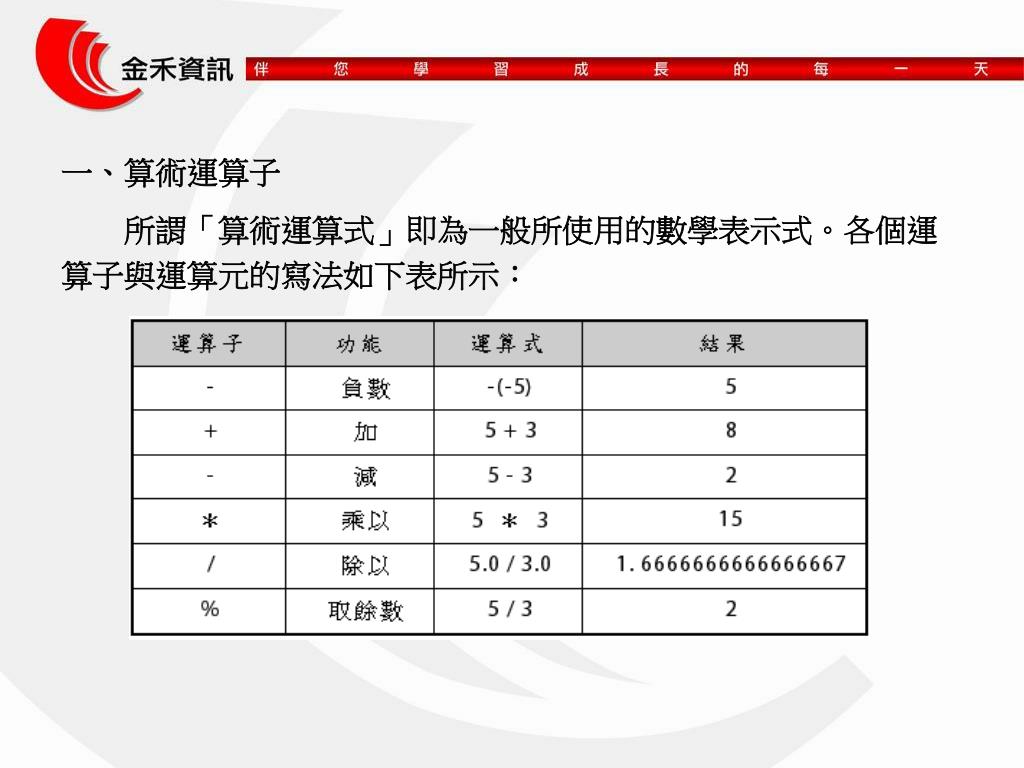 金禾資訊 伴 您 學 習 成 長 的 每 一 天

一、算術運算子

所謂「算術運算式」即為一般所使用的數學表示式。各個運算子與運算元的寫法如下表所示：

| 運算子 | 功能 | 運算式 | 結果 |
|---|---|---|---|
| - | 負數 | -(-5) | 5 |
| + | 加 | 5 + 3 | 8 |
| - | 減 | 5 - 3 | 2 |
| ＊ | 乘以 | 5 ＊ 3 | 15 |
| / | 除以 | 5.0 / 3.0 | 1.6666666666666667 |
| % | 取餘數 | 5 / 3 | 2 |